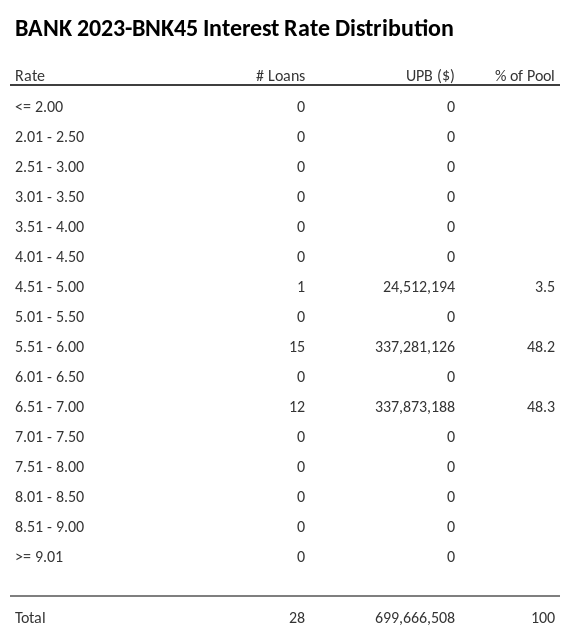 BANK 2023-BNK45 Interest Rate Distribution

| Rate | # Loans | UPB ($) | % of Pool |
|---|---|---|---|
| <= 2.00 | 0 | 0 | |
| 2.01 - 2.50 | 0 | 0 | |
| 2.51 - 3.00 | 0 | 0 | |
| 3.01 - 3.50 | 0 | 0 | |
| 3.51 - 4.00 | 0 | 0 | |
| 4.01 - 4.50 | 0 | 0 | |
| 4.51 - 5.00 | 1 | 24,512,194 | 3.5 |
| 5.01 - 5.50 | 0 | 0 | |
| 5.51 - 6.00 | 15 | 337,281,126 | 48.2 |
| 6.01 - 6.50 | 0 | 0 | |
| 6.51 - 7.00 | 12 | 337,873,188 | 48.3 |
| 7.01 - 7.50 | 0 | 0 | |
| 7.51 - 8.00 | 0 | 0 | |
| 8.01 - 8.50 | 0 | 0 | |
| 8.51 - 9.00 | 0 | 0 | |
| >= 9.01 | 0 | 0 | |
| Total | 28 | 699,666,508 | 100 |